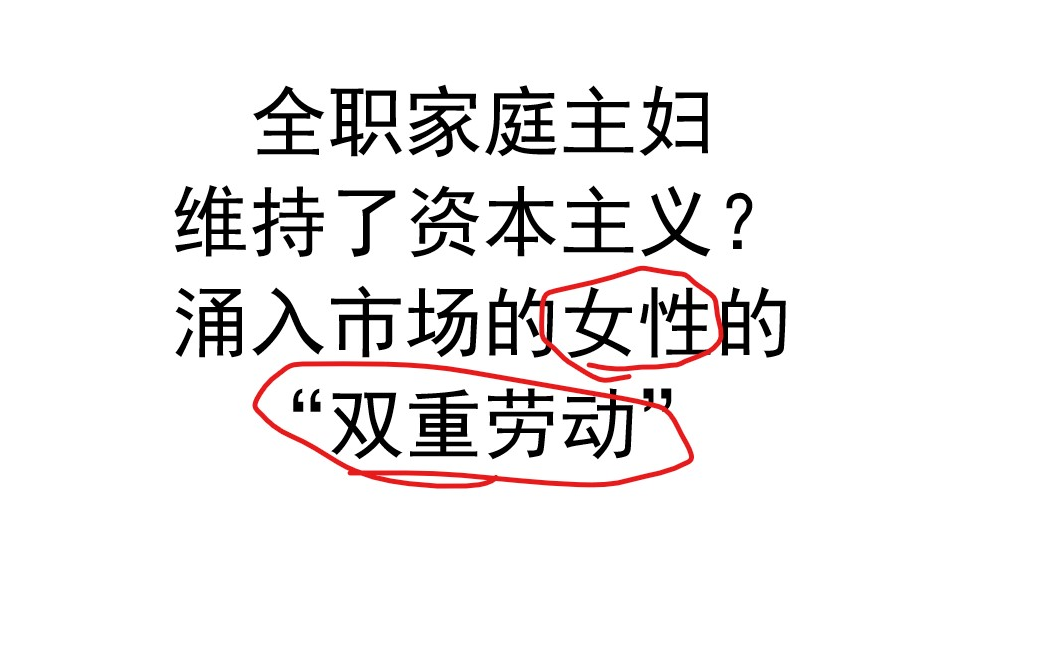 全职家庭主妇
维持了资本主义？
涌入市场的女性的
“双重劳动”